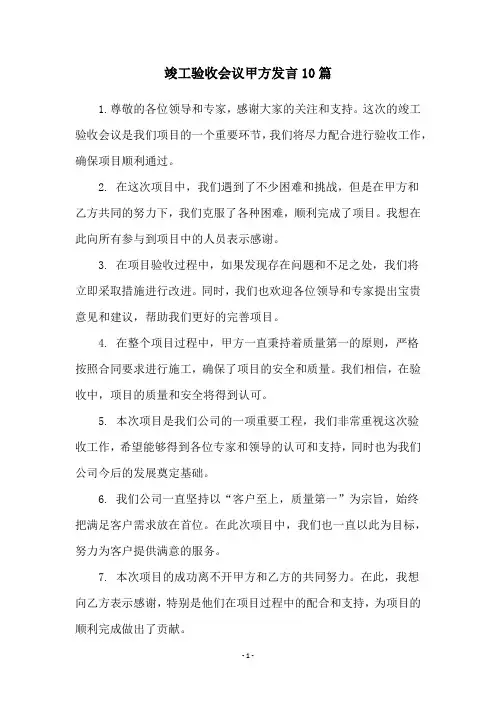 竣工验收会议甲方发言10篇

1. 尊敬的各位领导和专家，感谢大家的关注和支持。这次的竣工验收会议是我们项目的一个重要环节，我们将尽力配合进行验收工作，确保项目顺利通过。

2. 在这次项目中，我们遇到了不少困难和挑战，但是在甲方和乙方共同的努力下，我们克服了各种困难，顺利完成了项目。我想在此向所有参与到项目中的人员表示感谢。

3. 在项目验收过程中，如果发现存在问题和不足之处，我们将立即采取措施进行改进。同时，我们也欢迎各位领导和专家提出宝贵意见和建议，帮助我们更好的完善项目。

4. 在整个项目过程中，甲方一直秉持着质量第一的原则，严格按照合同要求进行施工，确保了项目的安全和质量。我们相信，在验收中，项目的质量和安全将得到认可。

5. 本次项目是我们公司的一项重要工程，我们非常重视这次验收工作，希望能够得到各位专家和领导的认可和支持，同时也为我们公司今后的发展奠定基础。

6. 我们公司一直坚持以“客户至上，质量第一”为宗旨，始终把满足客户需求放在首位。在此次项目中，我们也一直以此为目标，努力为客户提供满意的服务。

7. 本次项目的成功离不开甲方和乙方的共同努力。在此，我想向乙方表示感谢，特别是他们在项目过程中的配合和支持，为项目的顺利完成做出了贡献。

- 1 -